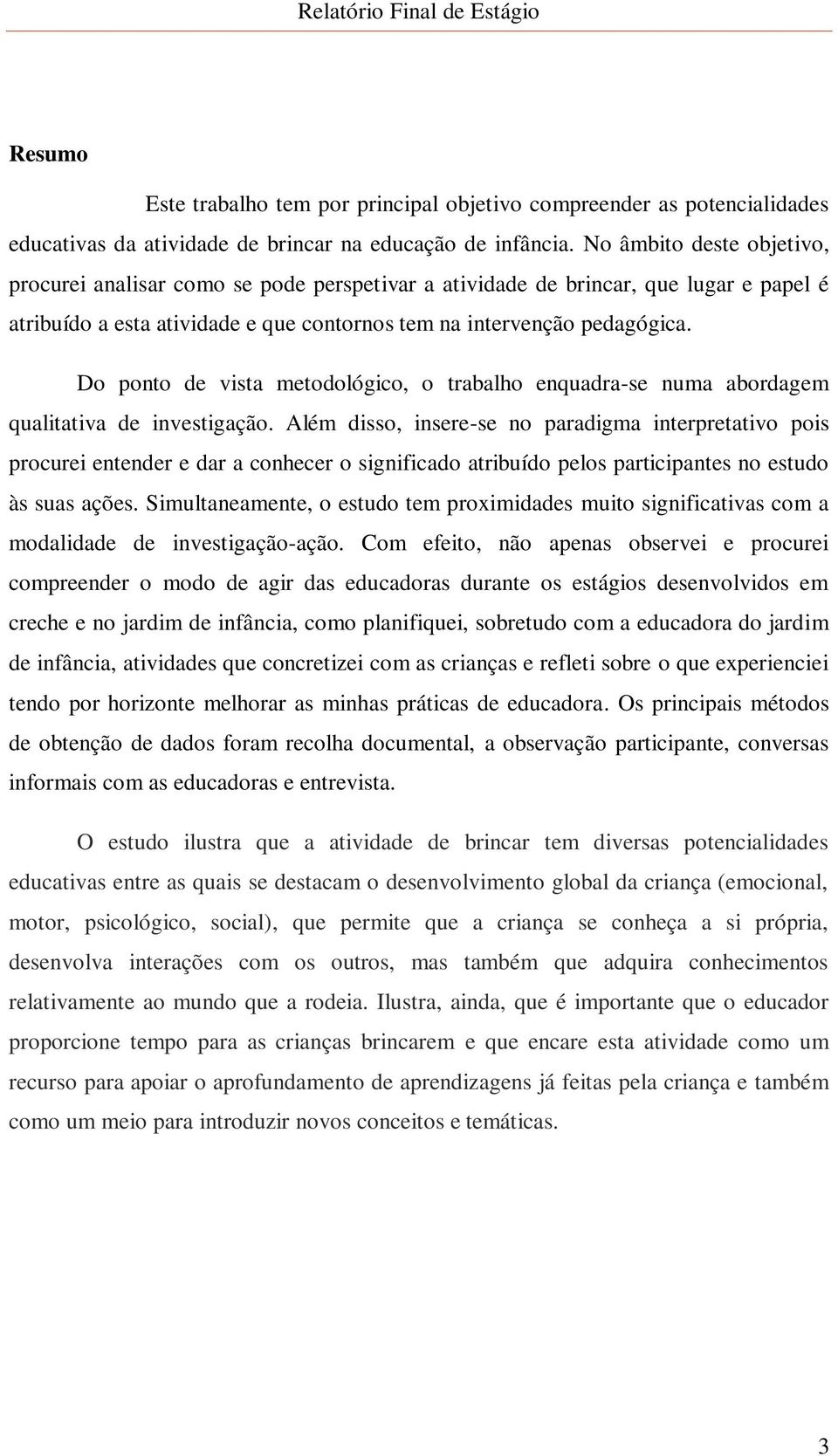 Relatório Final de Estágio

Resumo

Este trabalho tem por principal objetivo compreender as potencialidades educativas da atividade de brincar na educação de infância. No âmbito deste objetivo, procurei analisar como se pode perspetivar a atividade de brincar, que lugar e papel é atribuído a esta atividade e que contornos tem na intervenção pedagógica.

Do ponto de vista metodológico, o trabalho enquadra-se numa abordagem qualitativa de investigação. Além disso, insere-se no paradigma interpretativo pois procurei entender e dar a conhecer o significado atribuído pelos participantes no estudo às suas ações. Simultaneamente, o estudo tem proximidades muito significativas com a modalidade de investigação-ação. Com efeito, não apenas observei e procurei compreender o modo de agir das educadoras durante os estágios desenvolvidos em creche e no jardim de infância, como planifiquei, sobretudo com a educadora do jardim de infância, atividades que concretizei com as crianças e refleti sobre o que experienciei tendo por horizonte melhorar as minhas práticas de educadora. Os principais métodos de obtenção de dados foram recolha documental, a observação participante, conversas informais com as educadoras e entrevista.

O estudo ilustra que a atividade de brincar tem diversas potencialidades educativas entre as quais se destacam o desenvolvimento global da criança (emocional, motor, psicológico, social), que permite que a criança se conheça a si própria, desenvolva interações com os outros, mas também que adquira conhecimentos relativamente ao mundo que a rodeia. Ilustra, ainda, que é importante que o educador proporcione tempo para as crianças brincarem e que encare esta atividade como um recurso para apoiar o aprofundamento de aprendizagens já feitas pela criança e também como um meio para introduzir novos conceitos e temáticas.

3